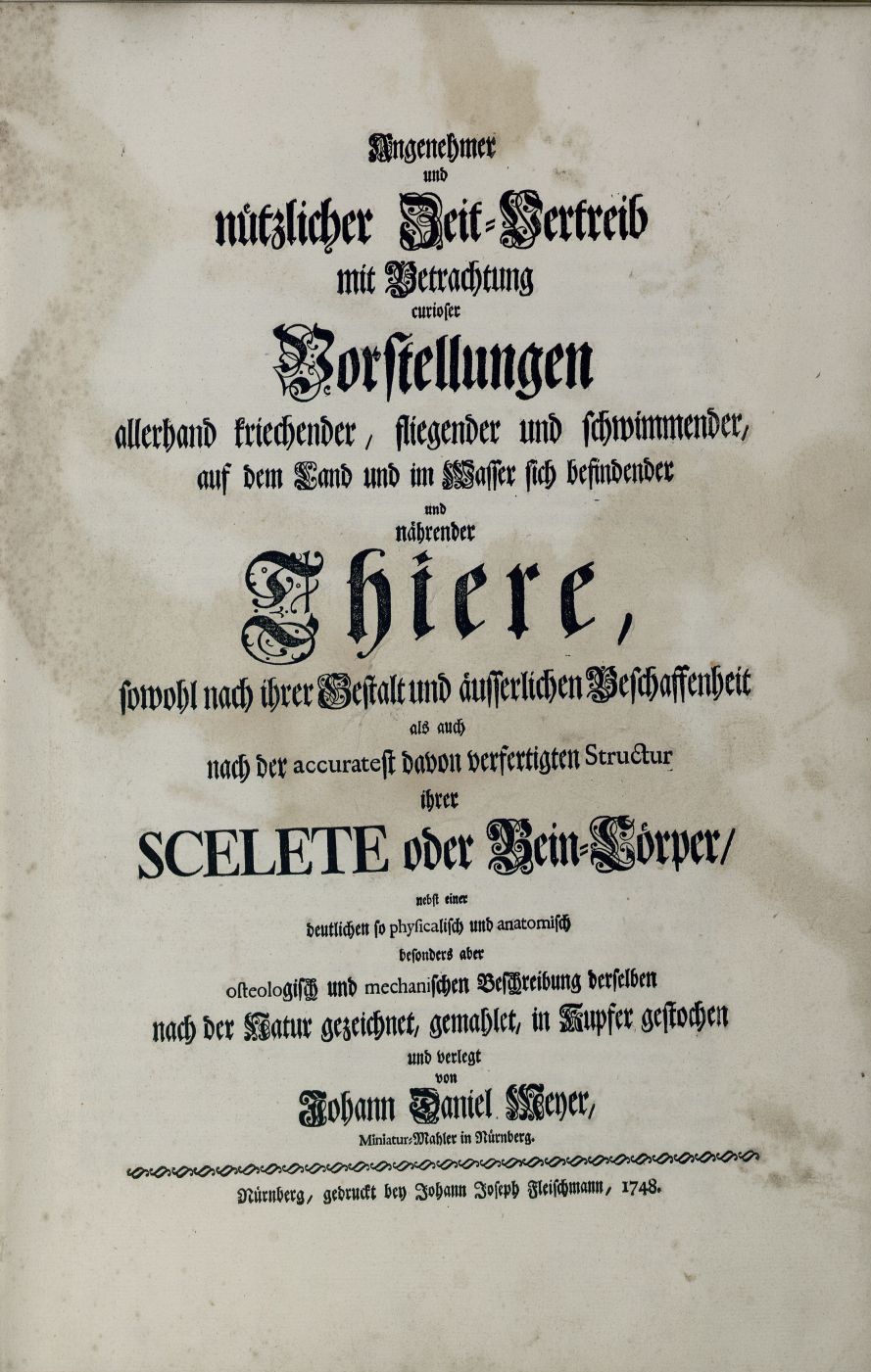 Angenehmer
und
nützlicher Zeit-Vertreib
mit Betrachtung
curioser
Vorstellungen
allerhand kriechender, fliegender und schwimmender, auf dem Land und im Wasser sich befindender
und
nährender
Thiere,
sowohl nach ihrer Gestalt und äusserlichen Beschaffenheit
als auch
nach der accuratest davon verfertigten Structur
ihrer
SCELETE oder Bein-Cörper/
nebst einer
deutlichen so physicalisch und anatomisch
besonders aber
osteologisch und mechanischen Beschreibung derselben
nach der Natur gezeichnet, gemahlet, in Kupfer gestochen
und verlegt
von
Johann Daniel Meyer,
Miniatur-Mahler in Nürnberg.

Nürnberg, gedruckt bey Johann Joseph Fleischmann, 1748.